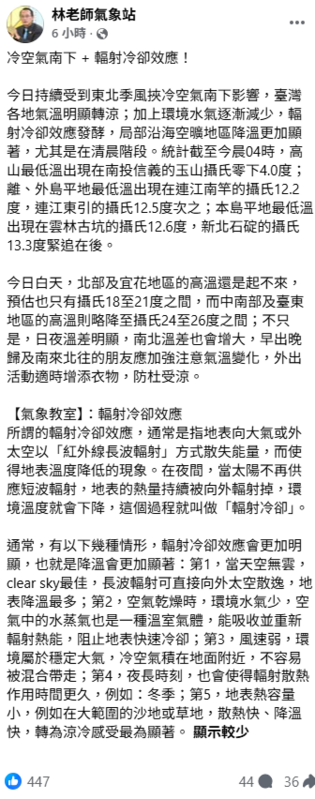 林老師氣象站
6 小時 · 

冷空氣南下 + 輻射冷卻效應！

今日持續受到東北季風挾冷空氣南下影響，臺灣各地氣溫明顯轉涼；加上環境水氣逐漸減少，輻射冷卻效應發酵，局部沿海空曠地區降溫更加顯著，尤其是在清晨階段。統計截至今晨04時，高山最低溫出現在南投信義的玉山攝氏零下4.0度；離、外島平地最低溫出現在連江南竿的攝氏12.2度，連江東引的攝氏12.5度次之；本島平地最低溫出現在雲林古坑的攝氏12.6度，新北石碇的攝氏13.3度緊追在後。

今日白天，北部及宜花地區的高溫還是起不來，預估也只有攝氏18至21度之間，而中南部及臺東地區的高溫則略降至攝氏24至26度之間；不只是，日夜溫差明顯，南北溫差也會增大，早出晚歸及南來北往的朋友應加強注意氣溫變化，外出活動適時增添衣物，防杜受涼。

【氣象教室】：輻射冷卻效應
所謂的輻射冷卻效應，通常是指地表向大氣或外太空以「紅外線長波輻射」方式散失能量，而使得地表溫度降低的現象。在夜間，當太陽不再供應短波輻射，地表的熱量持續被向外輻射掉，環境溫度就會下降，這個過程就叫做「輻射冷卻」。

通常，有以下幾種情形，輻射冷卻效應會更加明顯，也就是降溫會更加顯著：第1，當天空無雲，clear sky最佳，長波輻射可直接向外太空散逸，地表降溫最多；第2，空氣乾燥時，環境水氣少，空氣中的水蒸氣也是一種溫室氣體，能吸收並重新輻射熱能，阻止地表快速冷卻；第3，風速弱，環境屬於穩定大氣，冷空氣積在地面附近，不容易被混合帶走；第4，夜長時刻，也會使得輻射散熱作用時間更久，例如：冬季；第5，地表熱容量小，例如在大範圍的沙地或草地，散熱快、降溫快，轉為涼冷感受最為顯著。 顯示較少

447
44 36